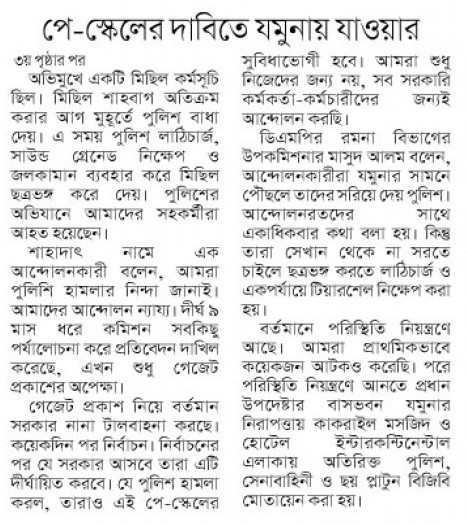 পে-স্কেলের দাবিতে যমুনায় যাওয়ার

৩য় পৃষ্ঠার পর

অভিমুখে একটি মিছিল কর্মসূচি ছিল। মিছিল শাহবাগ অতিক্রম করার আগ মুহূর্তে পুলিশ বাধা দেয়। এ সময় পুলিশ লাঠিচার্জ, সাউন্ড গ্রেনেড নিক্ষেপ ও জলকামান ব্যবহার করে মিছিল ছত্রভঙ্গ করে দেয়। পুলিশের অভিযানে আমাদের সহকর্মীরা আহত হয়েছেন।

শাহাদাৎ নামে এক আন্দোলনকারী বলেন, আমরা পুলিশি হামলার নিন্দা জানাই। আমাদের আন্দোলন ন্যায্য। দীর্ঘ ৯ মাস ধরে কমিশন সবকিছু পর্যালোচনা করে প্রতিবেদন দাখিল করেছে, এখন শুধু গেজেট প্রকাশের অপেক্ষা।

গেজেট প্রকাশ নিয়ে বর্তমান সরকার নানা টালবাহনা করছে। কয়েকদিন পর নির্বাচন। নির্বাচনের পর যে সরকার আসবে তারা এটি দীর্ঘায়িত করবে। যে পুলিশ হামলা করল, তারাও এই পে-স্কেলের সুবিধাভোগী হবে। আমরা শুধু নিজেদের জন্য নয়, সব সরকারি কর্মকর্তা-কর্মচারীদের জন্যই আন্দোলন করছি।

ডিএমপির রমনা বিভাগের উপকমিশনার মাসুদ আলম বলেন, আন্দোলনকারীরা যমুনার সামনে পৌঁছলে তাদের সরিয়ে দেয় পুলিশ। আন্দোলনরতদের সাথে একাধিকবার কথা বলা হয়। কিন্তু তারা সেখান থেকে না সরতে চাইলে ছত্রভঙ্গ করতে লাঠিচার্জ ও একপর্যায়ে টিয়ারশেল নিক্ষেপ করা হয়।

বর্তমানে পরিস্থিতি নিয়ন্ত্রণে আছে। আমরা প্রাথমিকভাবে কয়েকজন আটকও করেছি। পরে পরিস্থিতি নিয়ন্ত্রণে আনতে প্রধান উপদেষ্টার বাসভবন যমুনার নিরাপত্তায় কাকরাইল মসজিদ ও হোটেল ইন্টারকন্টিনেন্টাল এলাকায় অতিরিক্ত পুলিশ, সেনাবাহিনী ও ছয় প্লাটুন বিজিবি মোতায়েন করা হয়।